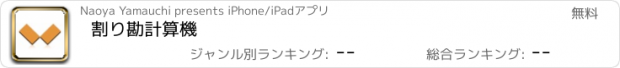 Naoya Yamauchi presents iPhone/iPadアプリ

無料

割り勘計算機

ジャンル別ランキング: --

総合ランキング: --